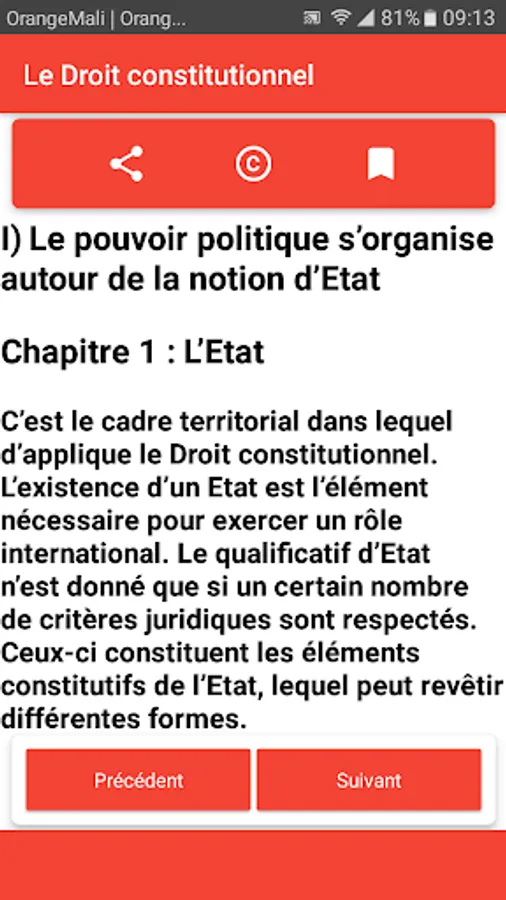 OrangeMali | Orang... 81% 09:13

Le Droit constitutionnel

I) Le pouvoir politique s'organise autour de la notion d'Etat

Chapitre 1 : L'Etat

C'est le cadre territorial dans lequel d'applique le Droit constitutionnel. L'existence d'un Etat est l'élément nécessaire pour exercer un rôle international. Le qualificatif d'Etat n'est donné que si un certain nombre de critères juridiques sont respectés. Ceux-ci constituent les éléments constitutifs de l'Etat, lequel peut revêtir différentes formes.

Précédent

Suivant